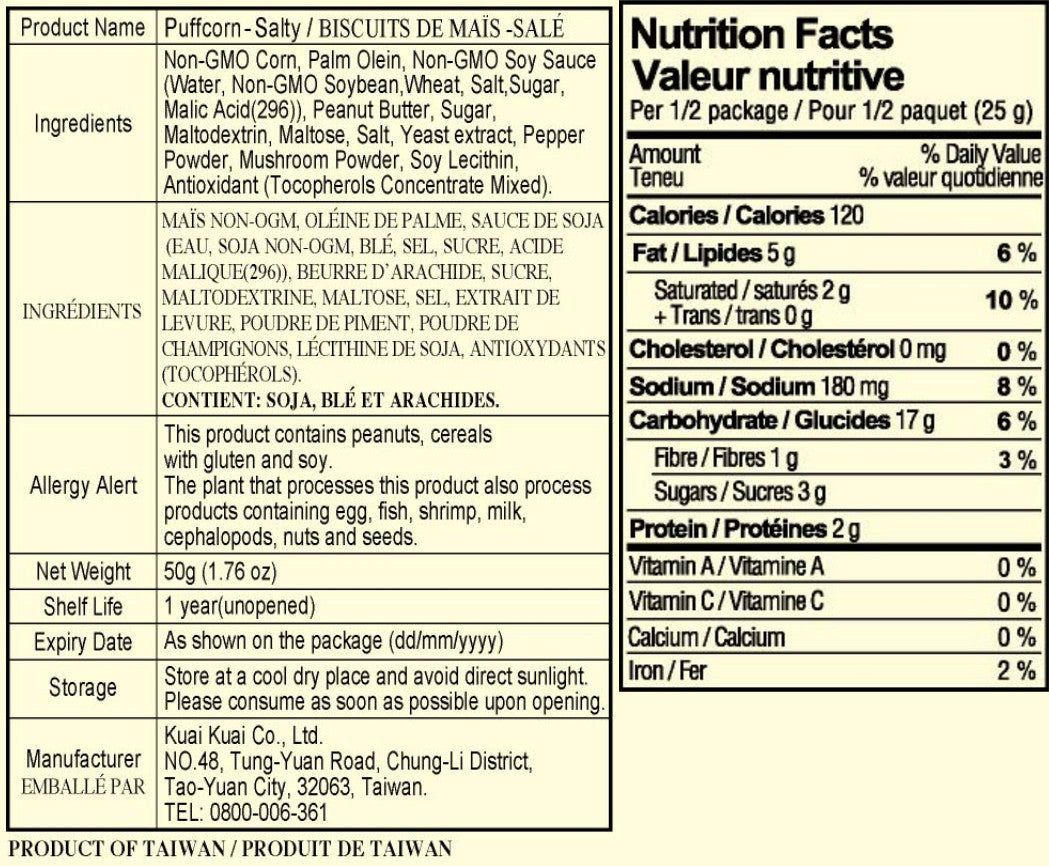 | Product Name | Puffcorn - Salty / BISCUITS DE MAÏS -SALÉ |
|---|---|
| Ingredients | Non-GMO Corn, Palm Olein, Non-GMO Soy Sauce (Water, Non-GMO Soybean,Wheat, Salt,Sugar, Malic Acid(296)), Peanut Butter, Sugar, Maltodextrin, Maltose, Salt, Yeast extract, Pepper Powder, Mushroom Powder, Soy Lecithin, Antioxidant (Tocopherols Concentrate Mixed). |
| INGRÉDIENTS | MAÏS NON-OGM, OLÉINE DE PALME, SAUCE DE SOJA (EAU, SOJA NON-OGM, BLÉ, SEL, SUCRE, ACIDE MALIQUE(296)), BEURRE D'ARACHIDE, SUCRE, MALTODEXTRINE, MALTOSE, SEL, EXTRAIT DE LEVURE, POUDRE DE PIMENT, POUDRE DE CHAMPIGNONS, LÉCITHINE DE SOJA, ANTIOXYDANTS (TOCOPHÉROLS). CONTIENT: SOJA, BLÉ ET ARACHIDES. |
| Allergy Alert | This product contains peanuts, cereals with gluten and soy. The plant that processes this product also process products containing egg, fish, shrimp, milk, cephalopods, nuts and seeds. |
| Net Weight | 50g (1.76 oz) |
| Shelf Life | 1 year(unopened) |
| Expiry Date | As shown on the package (dd/mm/yyyy) |
| Storage | Store at a cool dry place and avoid direct sunlight. Please consume as soon as possible upon opening. |
| Manufacturer EMBALLÉ PAR | Kuai Kuai Co., Ltd. NO.48, Tung-Yuan Road, Chung-Li District, Tao-Yuan City, 32063, Taiwan. TEL: 0800-006-361 |

PRODUCT OF TAIWAN / PRODUIT DE TAIWAN

Nutrition Facts
Valeur nutritive
Per 1/2 package / Pour 1/2 paquet (25 g)

| Amount Teneu | % Daily Value % valeur quotidienne |
|---|---|
| Calories / Calories 120 | |
| Fat / Lipides 5 g | 6 % |
| Saturated / saturés 2 g + Trans / trans 0 g | 10 % |
| Cholesterol / Cholestérol 0 mg | 0 % |
| Sodium / Sodium 180 mg | 8 % |
| Carbohydrate / Glucides 17 g | 6 % |
| Fibre / Fibres 1 g | 3 % |
| Sugars / Sucres 3 g | |
| Protein / Protéines 2 g | |
| Vitamin A / Vitamine A | 0 % |
| Vitamin C / Vitamine C | 0 % |
| Calcium / Calcium | 0 % |
| Iron / Fer | 2 % |